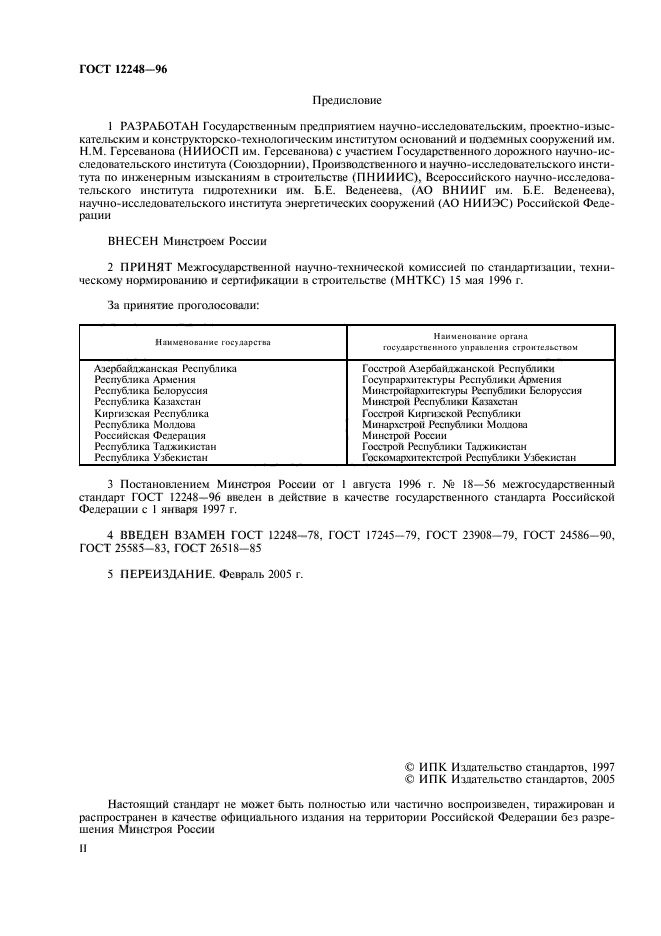 ГОСТ 12248—96

Предисловие

1 РАЗРАБОТАН Государственным предприятием научно-исследовательским, проектно-изыскательским и конструкторско-технологическим институтом оснований и подземных сооружений им. Н.М. Герсеванова (НИИОСП им. Герсеванова) с участием Государственного дорожного научно-исследовательского института (Союздорнии), Производственного и научно-исследовательского института по инженерным изысканиям в строительстве (ПНИИИС), Всероссийского научно-исследовательского института гидротехники им. Б.Е. Веденеева, (АО ВНИИГ им. Б.Е. Веденеева), научно-исследовательского института энергетических сооружений (АО НИИЭС) Российской Федерации

ВНЕСЕН Минстроем России

2 ПРИНЯТ Межгосударственной научно-технической комиссией по стандартизации, техническому нормированию и сертификации в строительстве (МНТКС) 15 мая 1996 г.

За принятие проголосовали:

| Наименование государства | Наименование органа государственного управления строительством |
|---|---|
| Азербайджанская Республика | Госстрой Азербайджанской Республики |
| Республика Армения | Госупрархитектуры Республики Армения |
| Республика Белоруссия | Минстройархитектуры Республики Белоруссия |
| Республика Казахстан | Минстрой Республики Казахстан |
| Киргизская Республика | Госстрой Киргизской Республики |
| Республика Молдова | Минархстрой Республики Молдова |
| Российская Федерация | Минстрой России |
| Республика Таджикистан | Госстрой Республики Таджикистан |
| Республика Узбекистан | Госкомархитектстрой Республики Узбекистан |

3 Постановлением Минстроя России от 1 августа 1996 г. № 18—56 межгосударственный стандарт ГОСТ 12248—96 введен в действие в качестве государственного стандарта Российской Федерации с 1 января 1997 г.

4 ВВЕДЕН ВЗАМЕН ГОСТ 12248—78, ГОСТ 17245—79, ГОСТ 23908—79, ГОСТ 24586—90, ГОСТ 25585—83, ГОСТ 26518—85

5 ПЕРЕИЗДАНИЕ. Февраль 2005 г.

© ИПК Издательство стандартов, 1997
© ИПК Издательство стандартов, 2005

Настоящий стандарт не может быть полностью или частично воспроизведен, тиражирован и распространен в качестве официального издания на территории Российской Федерации без разрешения Минстроя России

II